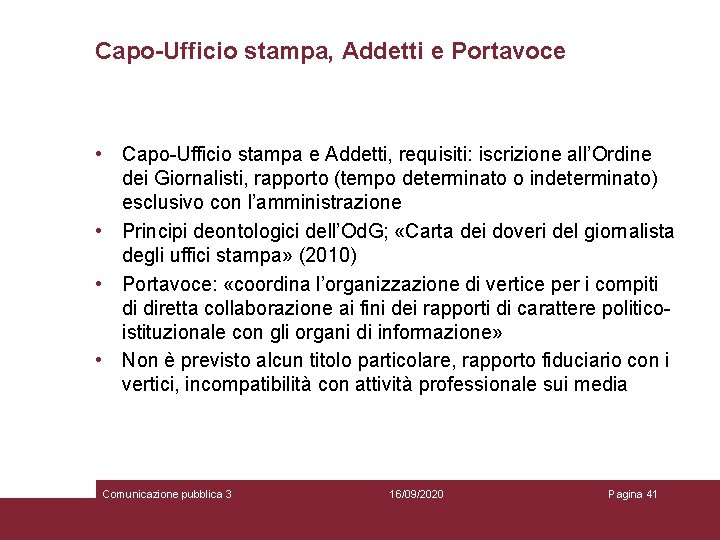 Capo-Ufficio stampa, Addetti e Portavoce

• Capo-Ufficio stampa e Addetti, requisiti: iscrizione all'Ordine dei Giornalisti, rapporto (tempo determinato o indeterminato) esclusivo con l'amministrazione
• Principi deontologici dell'OdG; «Carta dei doveri del giornalista degli uffici stampa» (2010)
• Portavoce: «coordina l'organizzazione di vertice per i compiti di diretta collaborazione ai fini dei rapporti di carattere politico-istituzionale con gli organi di informazione»
• Non è previsto alcun titolo particolare, rapporto fiduciario con i vertici, incompatibilità con attività professionale sui media

Comunicazione pubblica 3 16/09/2020 Pagina 41